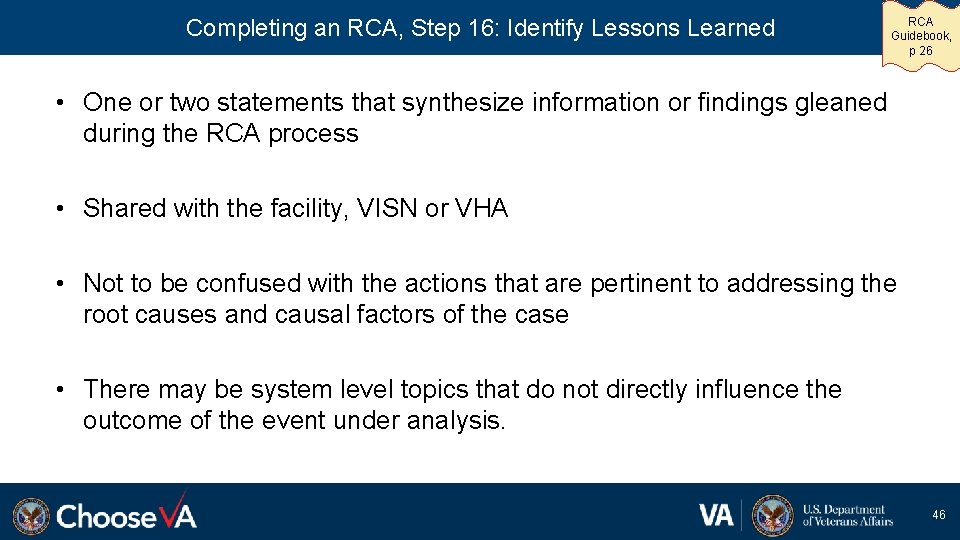 Completing an RCA, Step 16: Identify Lessons Learned

RCA
Guidebook,
p 26

• One or two statements that synthesize information or findings gleaned during the RCA process

• Shared with the facility, VISN or VHA

• Not to be confused with the actions that are pertinent to addressing the root causes and causal factors of the case

• There may be system level topics that do not directly influence the outcome of the event under analysis.

ChooseVA

VA U.S. Department of Veterans Affairs

46